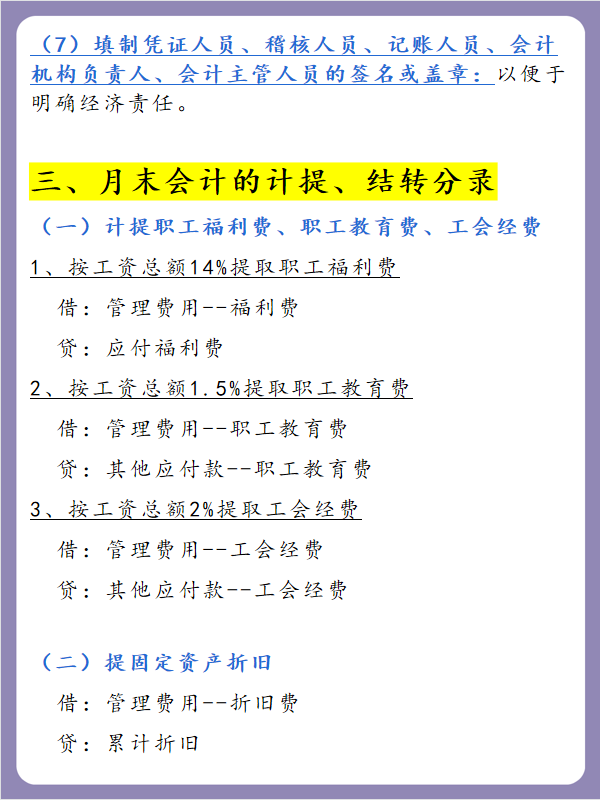 （7）填制凭证人员、稽核人员、记账人员、会计机构负责人、会计主管人员的签名或盖章：以便于明确经济责任。

三、月末会计的计提、结转分录

（一）计提职工福利费、职工教育费、工会经费

1、按工资总额14%提取职工福利费

借：管理费用--福利费

贷：应付福利费

2、按工资总额1.5%提取职工教育费

借：管理费用--职工教育费

贷：其他应付款--职工教育费

3、按工资总额2%提取工会经费

借：管理费用--工会经费

贷：其他应付款--工会经费

（二）提固定资产折旧

借：管理费用--折旧费

贷：累计折旧